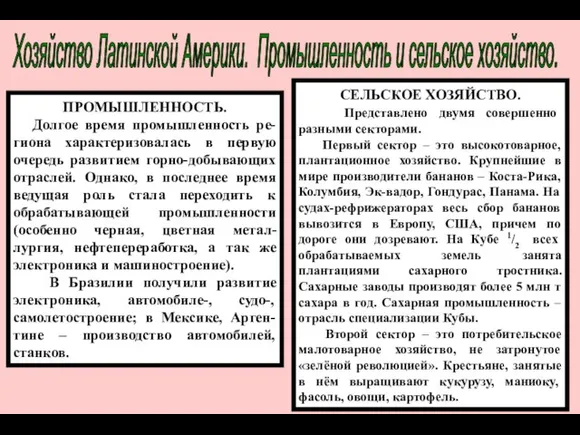 Хозяйство Латинской Америки. Промышленность и сельское хозяйство.

ПРОМЫШЛЕННОСТЬ.

Долгое время промышленность региона характеризовалась в первую очередь развитием горно-добывающих отраслей. Однако, в последнее время ведущая роль стала переходить к обрабатывающей промышленности (особенно черная, цветная металлургия, нефтепереработка, а так же электроника и машиностроение).

В Бразилии получили развитие электроника, автомобиле-, судо-, самолетостроение; в Мексике, Аргентине – производство автомобилей, станков.

СЕЛЬСКОЕ ХОЗЯЙСТВО.

Представлено двумя совершенно разными секторами.

Первый сектор – это высокотоварное, плантационное хозяйство. Крупнейшие в мире производители бананов – Коста-Рика, Колумбия, Эк-вадор, Гондурас, Панама. На судах-рефрижераторах весь сбор бананов вывозится в Европу, США, причем по дороге они дозревают. На Кубе $^1/_2$ всех обрабатываемых земель занята плантациями сахарного тростника. Сахарные заводы производят более 5 млн т сахара в год. Сахарная промышленность – отрасль специализации Кубы.

Второй сектор – это потребительское малотоварное хозяйство, не затронутое «зелёной революцией». Крестьяне, занятые в нём выращивают кукурузу, маниоку, фасоль, овощи, картофель.